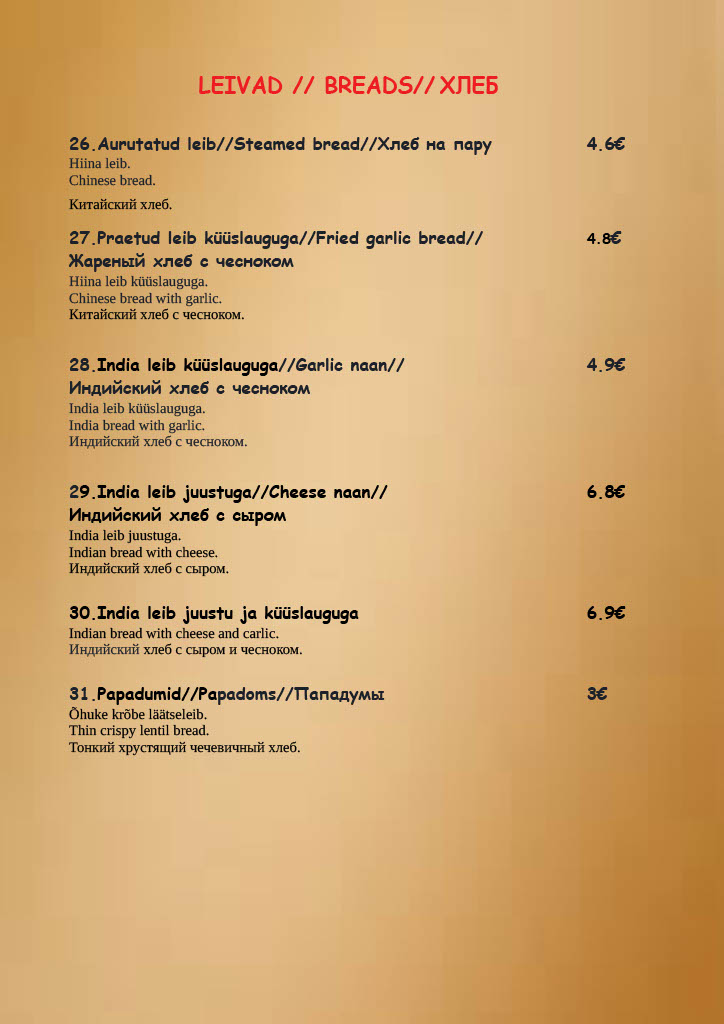 LEIVAD // BREADS// ХЛЕБ

26.Aurutatud leib//Steamed bread//Хлеб на пару 4.6€
Hiina leib.
Chinese bread.
Китайский хлеб.

27.Praetud leib küüslauguga//Fried garlic bread// Жареный хлеб с чесноком 4.8€
Hiina leib küüslauguga.
Chinese bread with garlic.
Китайский хлеб с чесноком.

28.India leib küüslauguga//Garlic naan// Индийский хлеб с чесноком 4.9€
India leib küüslauguga.
India bread with garlic.
Индийский хлеб с чесноком.

29.India leib juustuga//Cheese naan// Индийский хлеб с сыром 6.8€
India leib juustuga.
Indian bread with cheese.
Индийский хлеб с сыром.

30.India leib juustu ja küüslauguga 6.9€
Indian bread with cheese and carlic.
Индийский хлеб с сыром и чесноком.

31.Papadumid//Papadoms//Пападумы 3€
Õhuke krõbe läätseleib.
Thin crispy lentil bread.
Тонкий хрустящий чечевичный хлеб.